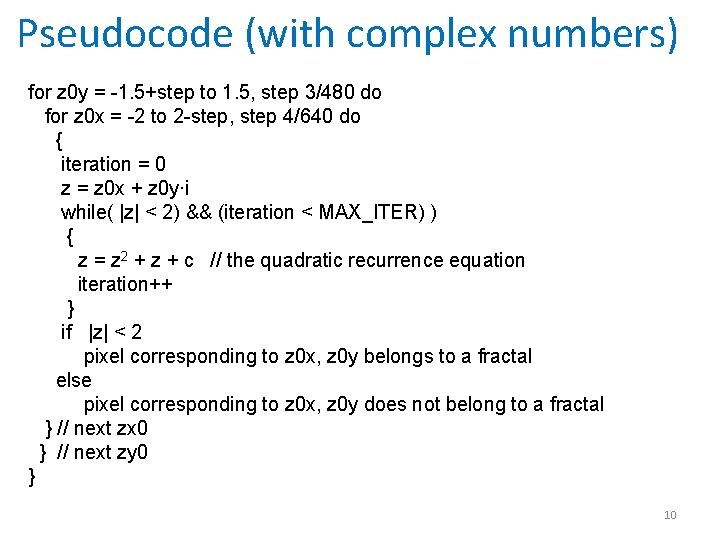 Pseudocode (with complex numbers)

for z0y = -1.5+step to 1.5, step 3/480 do
for z0x = -2 to 2-step, step 4/640 do
{
iteration = 0
z = z0x + z0y·i
while( |z| < 2) && (iteration < MAX_ITER) )
{
z = $z^2$ + z + c // the quadratic recurrence equation
iteration++
}
if |z| < 2
pixel corresponding to z0x, z0y belongs to a fractal
else
pixel corresponding to z0x, z0y does not belong to a fractal
} // next zx0
} // next zy0
}

10